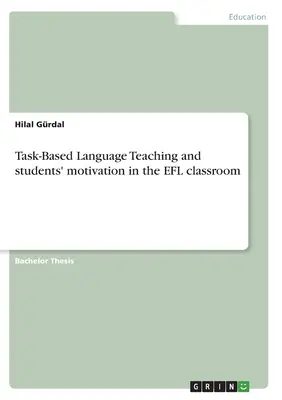 Education

Hilal Gürdal

Task-Based Language Teaching and students' motivation in the EFL classroom

Bachelor Thesis

GRIN